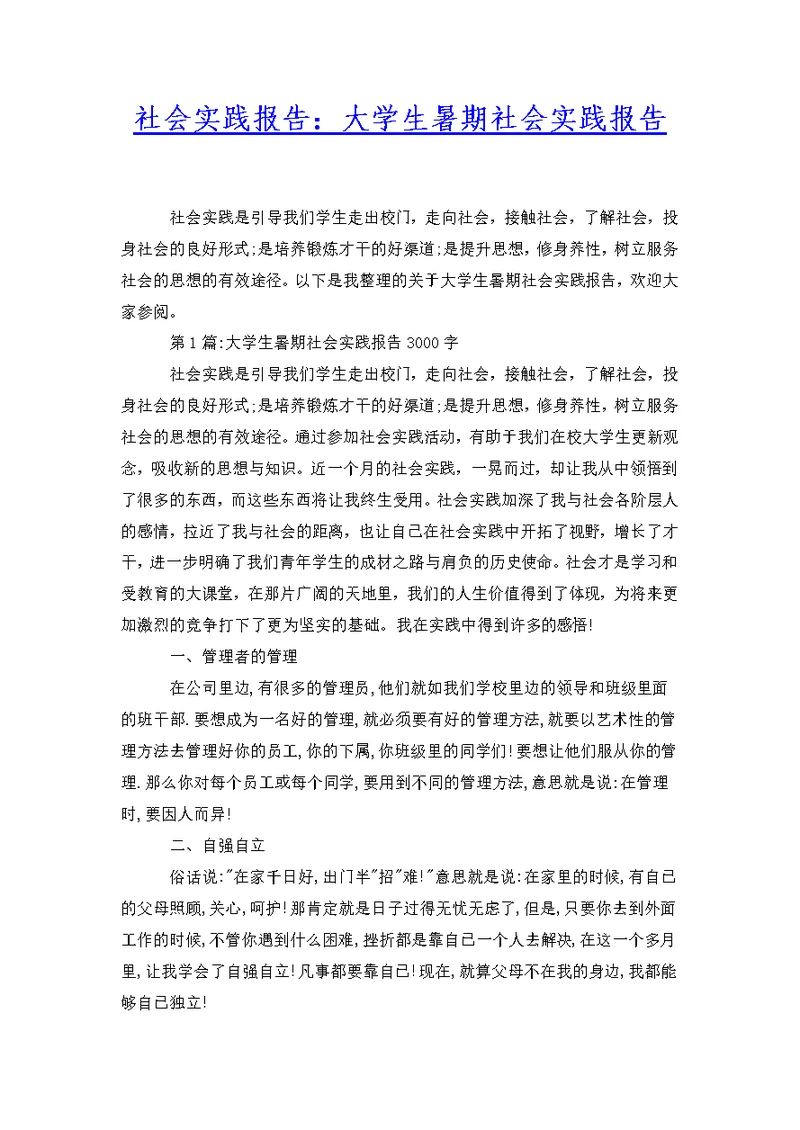 社会实践报告：大学生暑期社会实践报告

社会实践是引导我们学生走出校门，走向社会，接触社会，了解社会，投身社会的良好形式;是培养锻炼才干的好渠道;是提升思想，修身养性，树立服务社会的思想的有效途径。以下是我整理的关于大学生暑期社会实践报告，欢迎大家参阅。

第1篇:大学生暑期社会实践报告3000字

社会实践是引导我们学生走出校门，走向社会，接触社会，了解社会，投身社会的良好形式;是培养锻炼才干的好渠道;是提升思想，修身养性，树立服务社会的思想的有效途径。通过参加社会实践活动，有助于我们在校大学生更新观念，吸收新的思想与知识。近一个月的社会实践，一晃而过，却让我从中领悟到了很多的东西，而这些东西将让我终生受用。社会实践加深了我与社会各阶层人的感情，拉近了我与社会的距离，也让自己在社会实践中开拓了视野，增长了才干，进一步明确了我们青年学生的成材之路与肩负的历史使命。社会才是学习和受教育的大课堂，在那片广阔的天地里，我们的人生价值得到了体现，为将来更加激烈的竞争打下了更为坚实的基础。我在实践中得到许多的感悟!

一、管理者的管理

在公司里边,有很多的管理员,他们就如我们学校里边的领导和班级里面的班干部.要想成为一名好的管理,就必须要有好的管理方法,就要以艺术性的管理方法去管理好你的员工,你的下属,你班级里的同学们!要想让他们服从你的管理.那么你对每个员工或每个同学,要用到不同的管理方法,意思就是说:在管理时,要因人而异!

二、自强自立

俗话说:"在家千日好,出门半"招"难!"意思就是说:在家里的时候,有自己的父母照顾,关心,呵护!那肯定就是日子过得无忧无虑了,但是,只要你去到外面工作的时候,不管你遇到什么困难,挫折都是靠自己一个人去解决,在这一个多月里,让我学会了自强自立!凡事都要靠自己!现在,就算父母不在我的身边,我都能够自己独立!